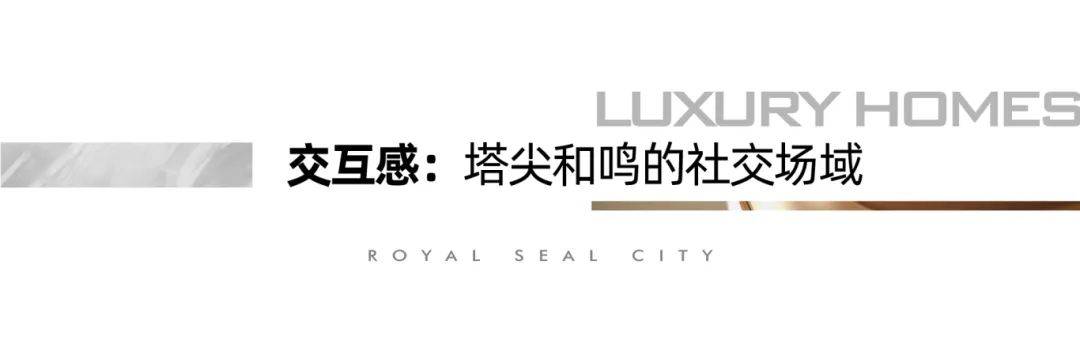 LUXURY HOMES

交互感：塔尖和鸣的社交场域

ROYAL SEAL CITY